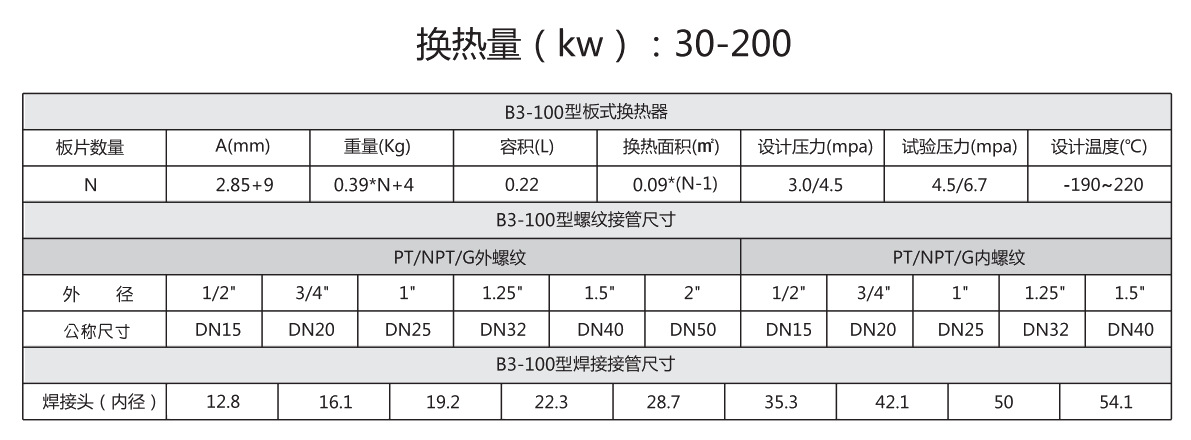 换热量（kw）：30-200

B3-100型板式换热器

| 板片数量 | A(mm) | 重量(Kg) | 容积(L) | 换热面积(㎡) | 设计压力(mpa) | 试验压力(mpa) | 设计温度(℃) |
|---|---|---|---|---|---|---|---|
| N | 2.85+9 | 0.39*N+4 | 0.22 | 0.09*(N-1) | 3.0/4.5 | 4.5/6.7 | -190~220 |

B3-100型螺纹接管尺寸

| | PT/NPT/G外螺纹 | | | | | | PT/NPT/G内螺纹 | | | | |
|---|---|---|---|---|---|---|---|---|---|---|---|
| 外 径 | 1/2" | 3/4" | 1" | 1.25" | 1.5" | 2" | 1/2" | 3/4" | 1" | 1.25" | 1.5" |
| 公称尺寸 | DN15 | DN20 | DN25 | DN32 | DN40 | DN50 | DN15 | DN20 | DN25 | DN32 | DN40 |

B3-100型焊接接管尺寸

| 焊接头（内径） | 12.8 | 16.1 | 19.2 | 22.3 | 28.7 | 35.3 | 42.1 | 50 | 54.1 |
|---|---|---|---|---|---|---|---|---|---|